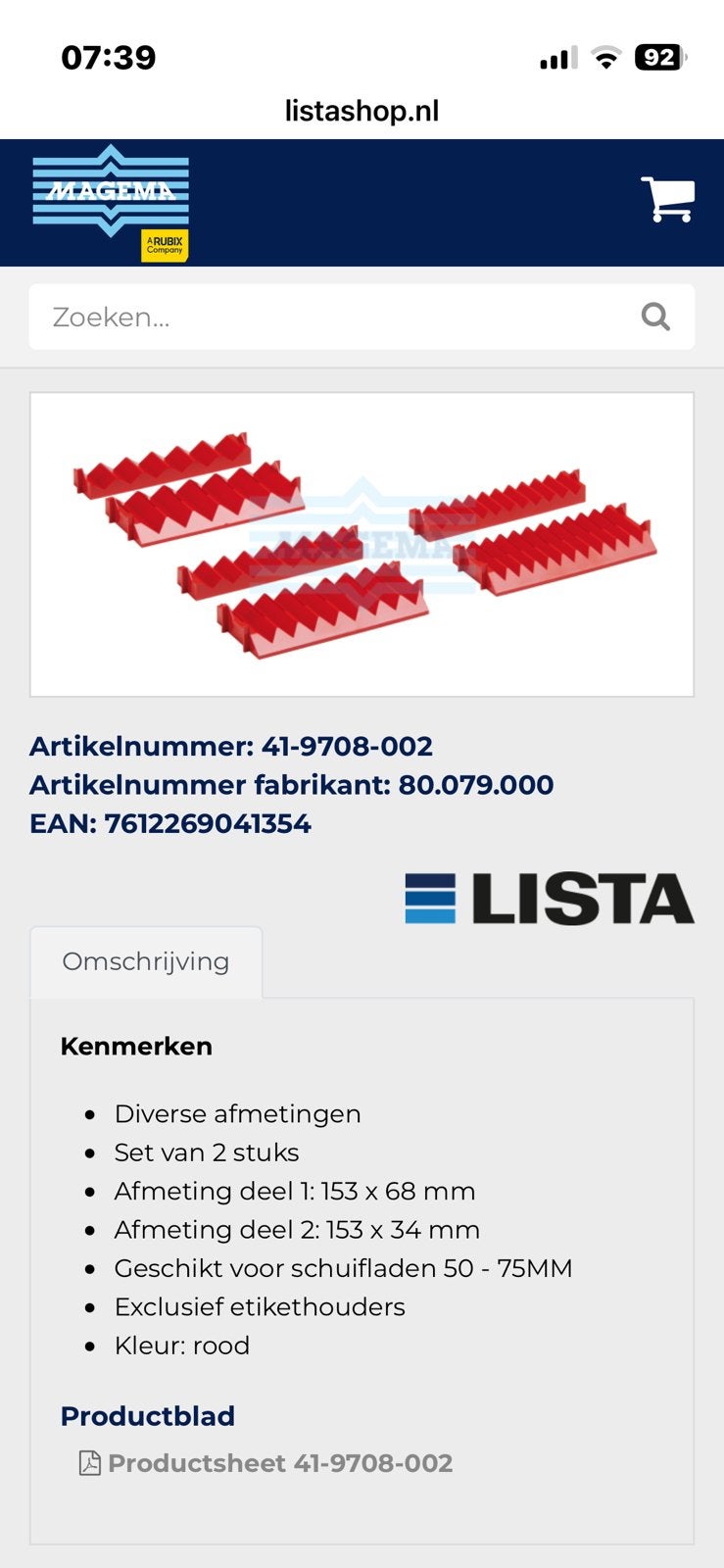 07:39
92
listashop.nl

MAGEMA
A RUBIX Company

Zoeken...

MAGEMA

Artikelnummer: 41-9708-002
Artikelnummer fabrikant: 80.079.000
EAN: 7612269041354

LISTA

Omschrijving

Kenmerken

- Diverse afmetingen
- Set van 2 stuks
- Afmeting deel 1: 153 x 68 mm
- Afmeting deel 2: 153 x 34 mm
- Geschikt voor schuifladen 50 - 75MM
- Exclusief etikethouders
- Kleur: rood

Productblad

Productsheet 41-9708-002